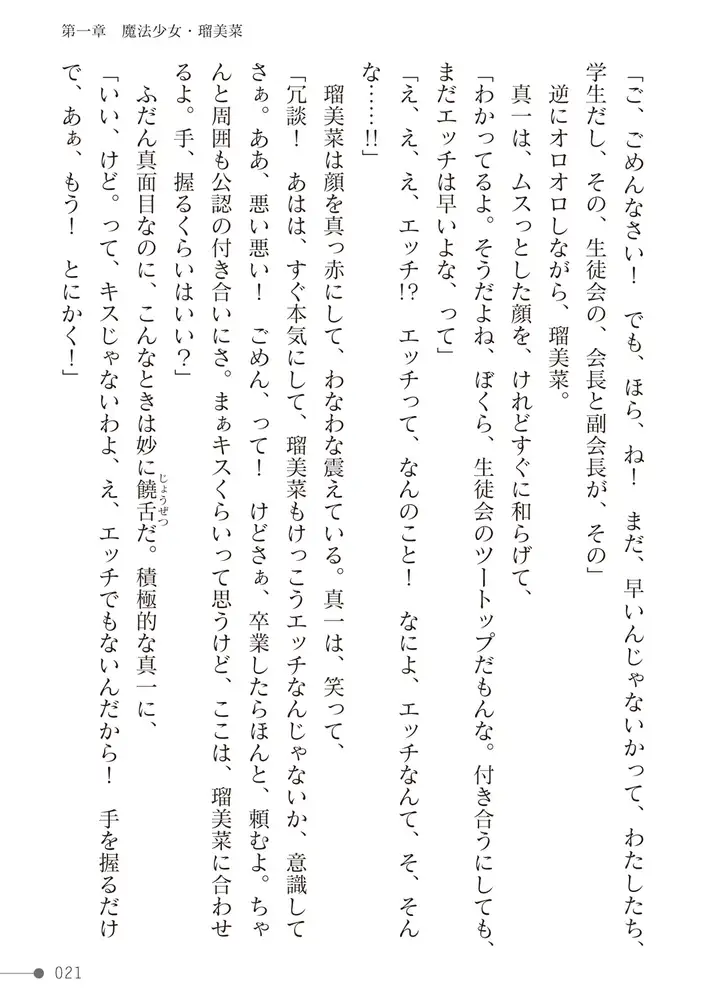 第一章　魔法少女・瑠美菜

「ご、ごめんなさい！　でも、ほら、ね！　まだ、早いんじゃないかって、わたしたち、学生だし、その、生徒会の、会長と副会長が、その」

逆にオロオロしながら、瑠美菜。

真一は、ムスっとした顔を、けれどすぐに和らげて、

「わかってるよ。そうだよね、ぼくら、生徒会のツートップだもんな。付き合うにしても、まだエッチは早いよな、って」

「え、え、え、エッチ!?　エッチって、なんのこと！　なによ、エッチなんて、そ、そんな……!!」

瑠美菜は顔を真っ赤にして、わなわな震えている。真一は、笑って、

「冗談！　あはは、すぐ本気にして、瑠美菜もけっこうエッチなんじゃないか、意識してさぁ。ああ、悪い悪い！　ごめん、って！　けどさぁ、卒業したらほんと、頼むよ。ちゃんと周囲も公認の付き合いにさ。まぁキスくらいって思うけど、ここは、瑠美菜に合わせるよ。手、握るくらいはいい？」

ふだん真面目なのに、こんなときは妙に饒舌(じょうぜつ)だ。積極的な真一に、

「いい、けど。って、キスじゃないわよ、え、エッチでもないんだから！　手を握るだけで、あぁ、もう！　とにかく！」

021